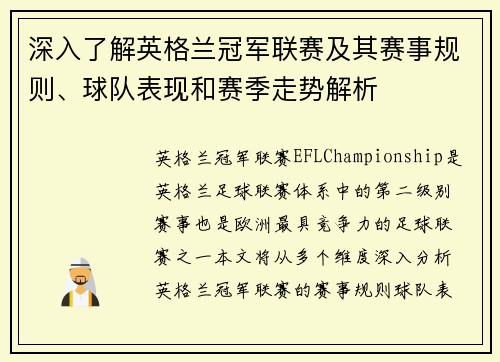 深入了解英格兰冠军联赛及其赛事规则、球队表现和赛季走势解析

英格兰冠军联赛EFLChampionship是英格兰足球联赛体系中的第二级别赛事也是欧洲最具竞争力的足球联赛之一本文将从多个维度深入分析英格兰冠军联赛的赛事规则球队表